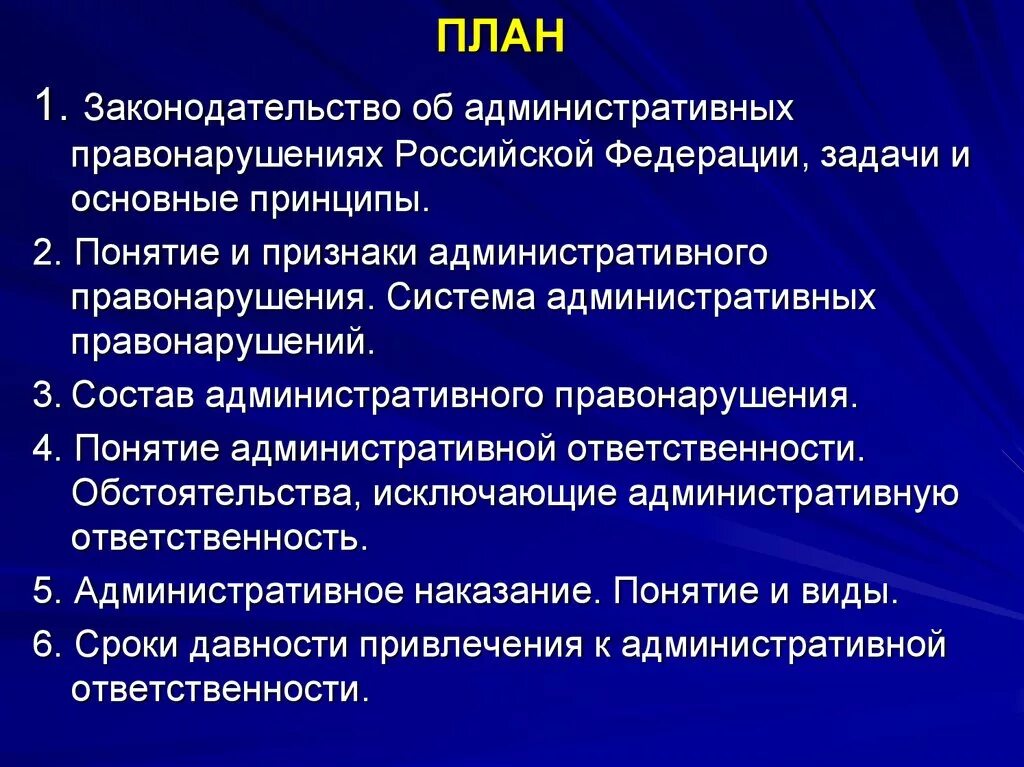 ПЛАН

1. Законодательство об административных правонарушениях Российской Федерации, задачи и основные принципы.

2. Понятие и признаки административного правонарушения. Система административных правонарушений.

3. Состав административного правонарушения.

4. Понятие административной ответственности. Обстоятельства, исключающие административную ответственность.

5. Административное наказание. Понятие и виды.

6. Сроки давности привлечения к административной ответственности.